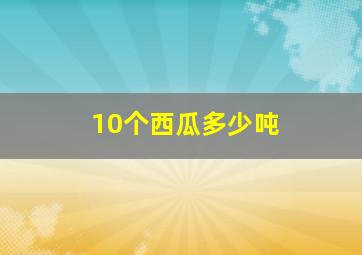 10个西瓜多少吨